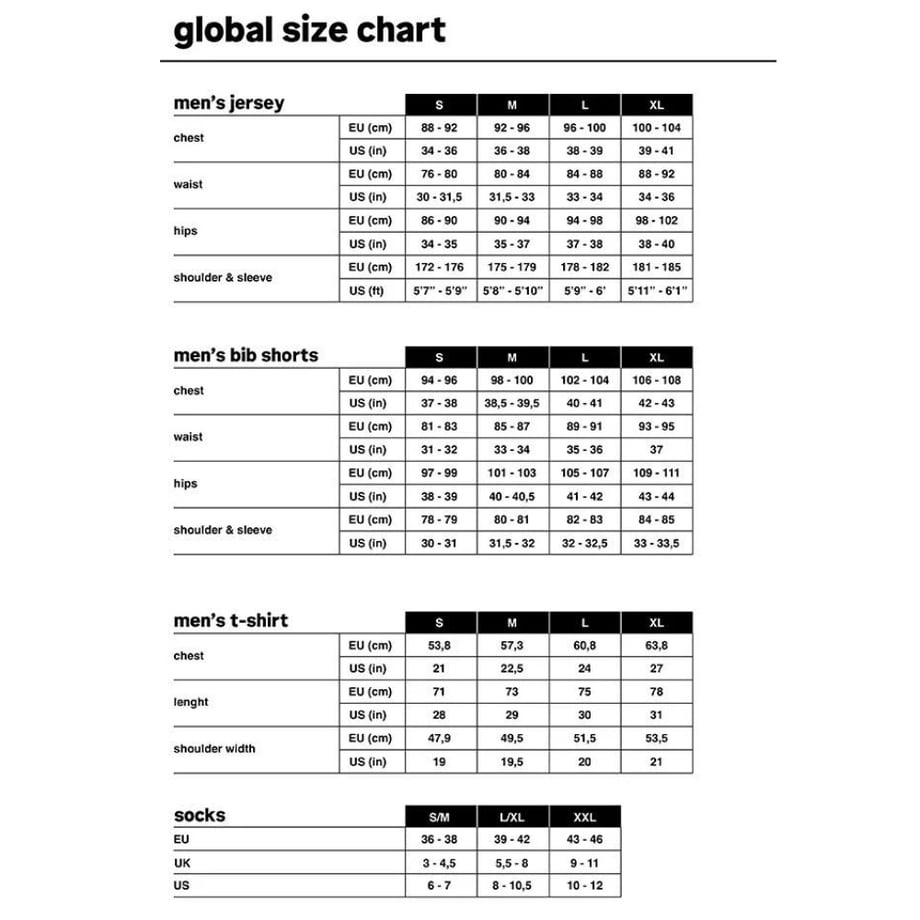 global size chart

| men's jersey | | S | M | L | XL |
|---|---|---|---|---|---|
| chest | EU (cm) | 88 - 92 | 92 - 96 | 96 - 100 | 100 - 104 |
| | US (in) | 34 - 36 | 36 - 38 | 38 - 39 | 39 - 41 |
| waist | EU (cm) | 76 - 80 | 80 - 84 | 84 - 88 | 88 - 92 |
| | US (in) | 30 - 31,5 | 31,5 - 33 | 33 - 34 | 34 - 36 |
| hips | EU (cm) | 86 - 90 | 90 - 94 | 94 - 98 | 98 - 102 |
| | US (in) | 34 - 35 | 35 - 37 | 37 - 38 | 38 - 40 |
| shoulder & sleeve | EU (cm) | 172 - 176 | 175 - 179 | 178 - 182 | 181 - 185 |
| | US (ft) | 5'7" - 5'9" | 5'8" - 5'10" | 5'9" - 6' | 5'11" - 6'1" |

| men's bib shorts | | S | M | L | XL |
|---|---|---|---|---|---|
| chest | EU (cm) | 94 - 96 | 98 - 100 | 102 - 104 | 106 - 108 |
| | US (in) | 37 - 38 | 38,5 - 39,5 | 40 - 41 | 42 - 43 |
| waist | EU (cm) | 81 - 83 | 85 - 87 | 89 - 91 | 93 - 95 |
| | US (in) | 31 - 32 | 33 - 34 | 35 - 36 | 37 |
| hips | EU (cm) | 97 - 99 | 101 - 103 | 105 - 107 | 109 - 111 |
| | US (in) | 38 - 39 | 40 - 40,5 | 41 - 42 | 43 - 44 |
| shoulder & sleeve | EU (cm) | 78 - 79 | 80 - 81 | 82 - 83 | 84 - 85 |
| | US (in) | 30 - 31 | 31,5 - 32 | 32 - 32,5 | 33 - 33,5 |

| men's t-shirt | | S | M | L | XL |
|---|---|---|---|---|---|
| chest | EU (cm) | 53,8 | 57,3 | 60,8 | 63,8 |
| | US (in) | 21 | 22,5 | 24 | 27 |
| lenght | EU (cm) | 71 | 73 | 75 | 78 |
| | US (in) | 28 | 29 | 30 | 31 |
| shoulder width | EU (cm) | 47,9 | 49,5 | 51,5 | 53,5 |
| | US (in) | 19 | 19,5 | 20 | 21 |

| socks | S/M | L/XL | XXL |
|---|---|---|---|
| EU | 36 - 38 | 39 - 42 | 43 - 46 |
| UK | 3 - 4,5 | 5,5 - 8 | 9 - 11 |
| US | 6 - 7 | 8 - 10,5 | 10 - 12 |